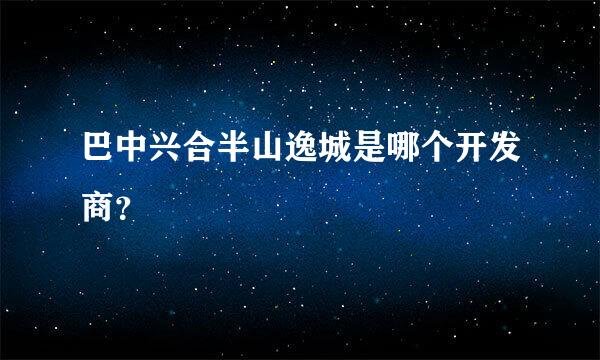 巴中兴合半山逸城是哪个开发商?